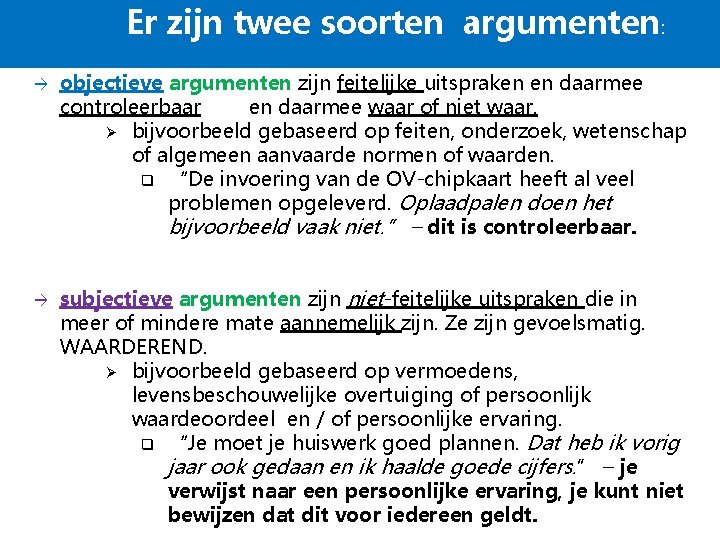 Er zijn twee soorten argumenten:

→ objectieve argumenten zijn feitelijke uitspraken en daarmee controleerbaar en daarmee waar of niet waar.

➢ bijvoorbeeld gebaseerd op feiten, onderzoek, wetenschap of algemeen aanvaarde normen of waarden.

❑ "De invoering van de OV-chipkaart heeft al veel problemen opgeleverd. Oplaadpalen doen het bijvoorbeeld vaak niet." – dit is controleerbaar.

→ subjectieve argumenten zijn niet-feitelijke uitspraken die in meer of mindere mate aannemelijk zijn. Ze zijn gevoelsmatig. WAARDEREND.

➢ bijvoorbeeld gebaseerd op vermoedens, levensbeschouwelijke overtuiging of persoonlijk waardeoordeel en / of persoonlijke ervaring.

❑ "Je moet je huiswerk goed plannen. Dat heb ik vorig jaar ook gedaan en ik haalde goede cijfers." – je verwijst naar een persoonlijke ervaring, je kunt niet bewijzen dat dit voor iedereen geldt.